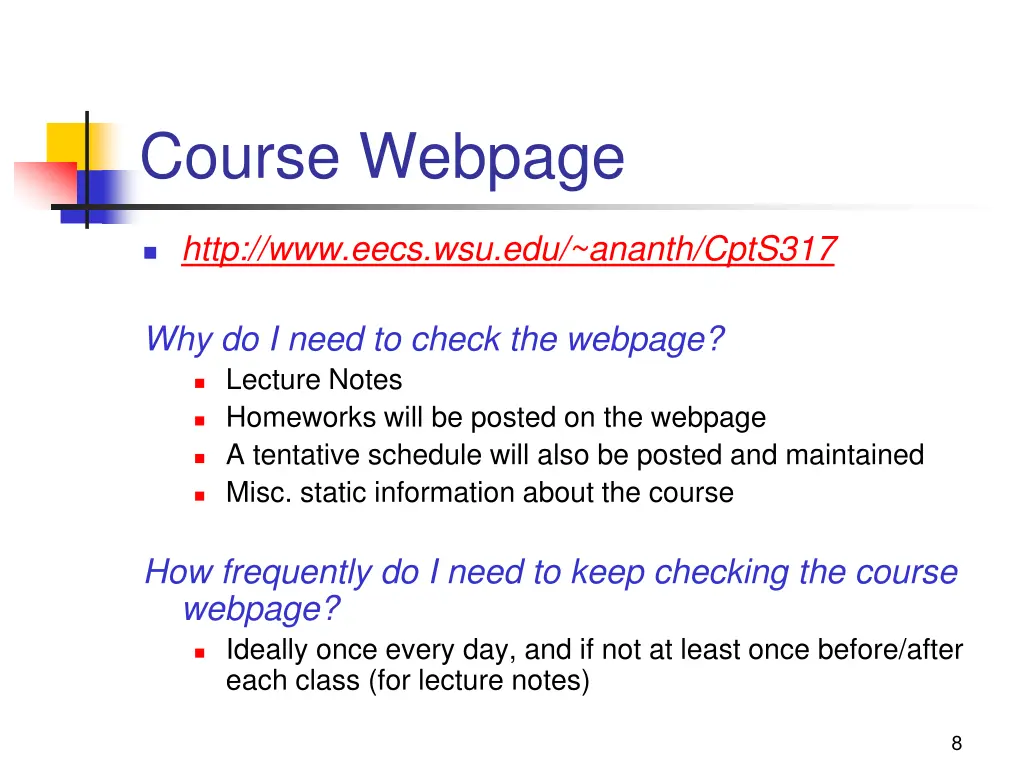 Course Webpage

• http://www.eecs.wsu.edu/~ananth/CptS317

Why do I need to check the webpage?

• Lecture Notes
• Homeworks will be posted on the webpage
• A tentative schedule will also be posted and maintained
• Misc. static information about the course

How frequently do I need to keep checking the course webpage?

• Ideally once every day, and if not at least once before/after each class (for lecture notes)

8